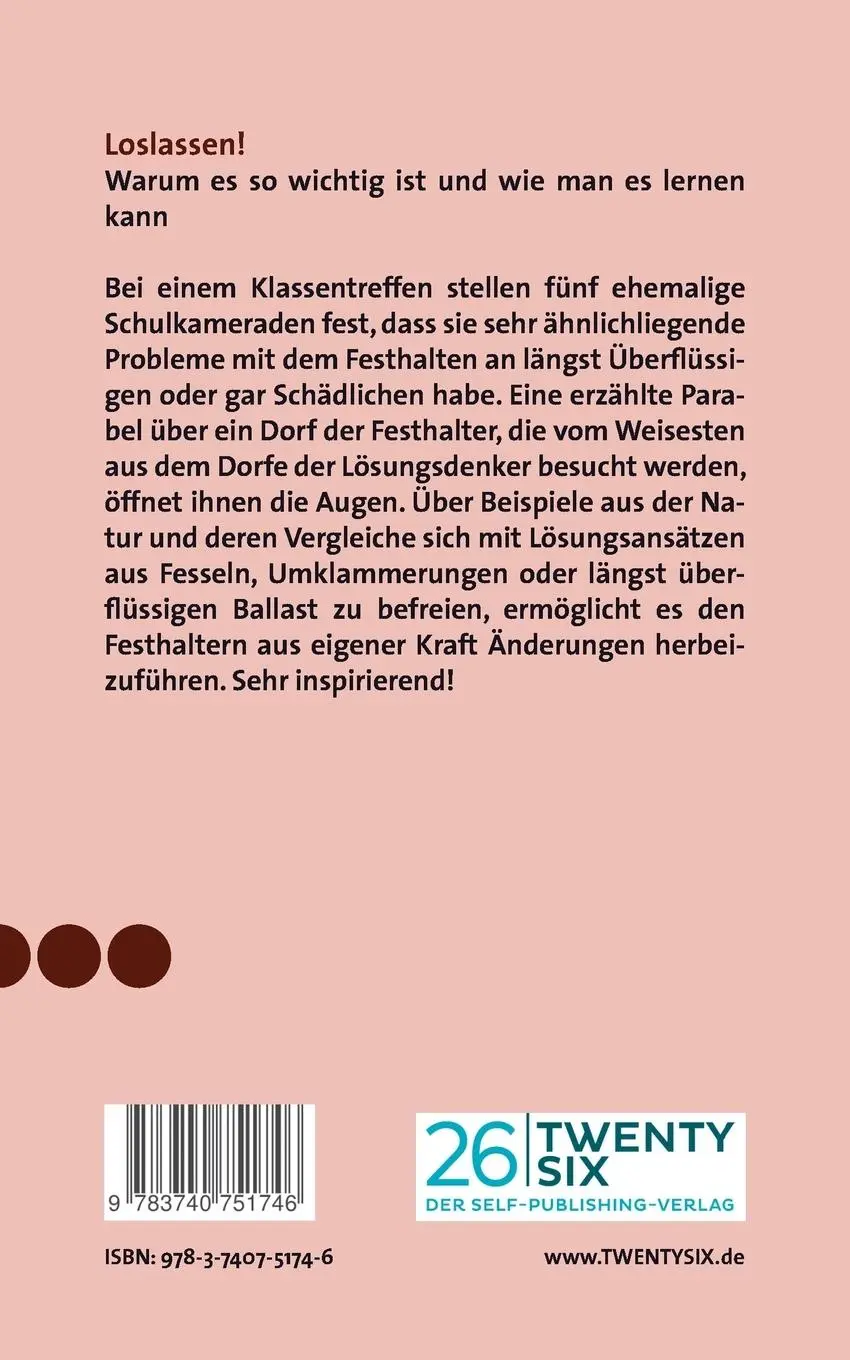 Loslassen!
Warum es so wichtig ist und wie man es lernen kann

Bei einem Klassentreffen stellen fünf ehemalige Schulkameraden fest, dass sie sehr ähnlichliegende Probleme mit dem Festhalten an längst Überflüssigen oder gar Schädlichen habe. Eine erzählte Parabel über ein Dorf der Festhalter, die vom Weisesten aus dem Dorfe der Lösungsdenker besucht werden, öffnet ihnen die Augen. Über Beispiele aus der Natur und deren Vergleiche sich mit Lösungsansätzen aus Fesseln, Umklammerungen oder längst überflüssigen Ballast zu befreien, ermöglicht es den Festhaltern aus eigener Kraft Änderungen herbeizuführen. Sehr inspirierend!

9 783740 751746

26 TWENTY SIX
DER SELF-PUBLISHING-VERLAG

ISBN: 978-3-7407-5174-6

www.TWENTYSIX.de